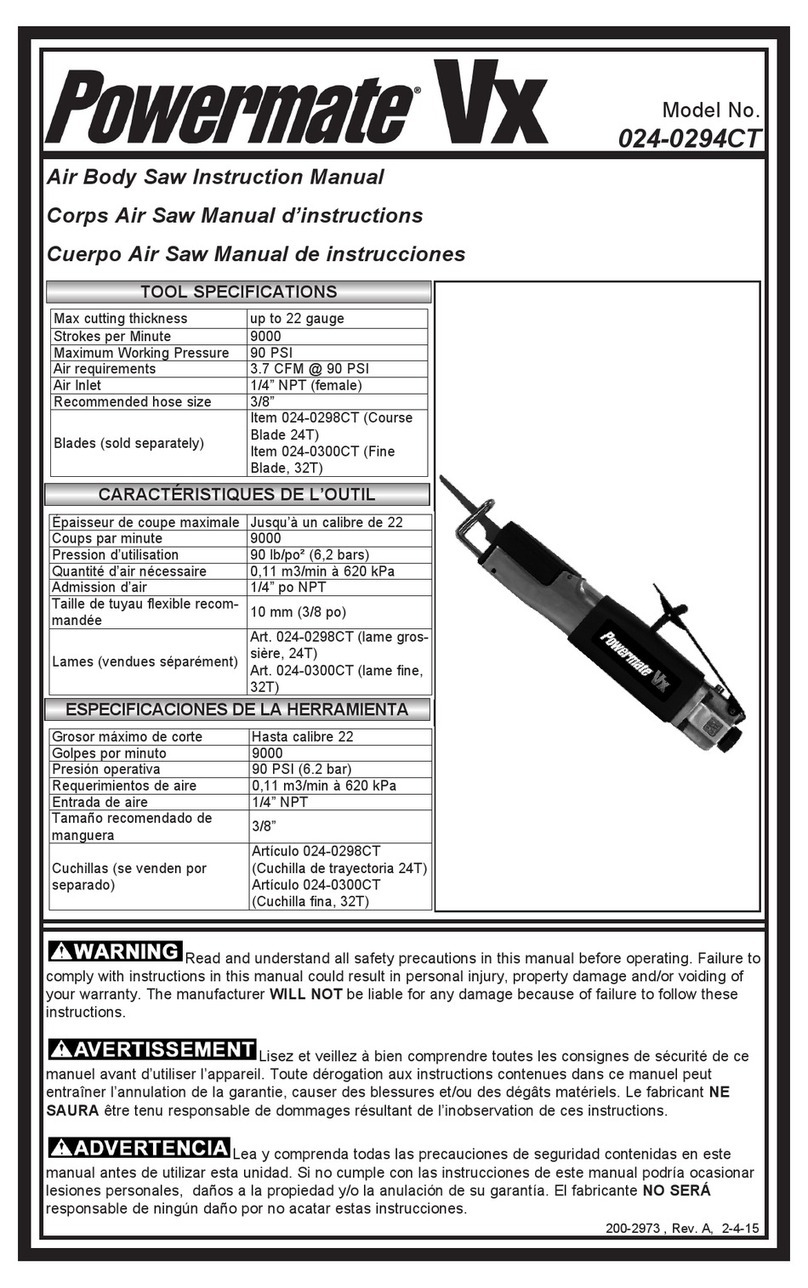 Powermate® Vx

Model No.
024-0294CT

Air Body Saw Instruction Manual
Corps Air Saw Manual d'instructions
Cuerpo Air Saw Manual de instrucciones

TOOL SPECIFICATIONS

| Max cutting thickness | up to 22 gauge |
|---|---|
| Strokes per Minute | 9000 |
| Maximum Working Pressure | 90 PSI |
| Air requirements | 3.7 CFM @ 90 PSI |
| Air Inlet | 1/4" NPT (female) |
| Recommended hose size | 3/8" |
| Blades (sold separately) | Item 024-0298CT (Course Blade 24T) Item 024-0300CT (Fine Blade, 32T) |

CARACTÉRISTIQUES DE L'OUTIL

| Épaisseur de coupe maximale | Jusqu'à un calibre de 22 |
|---|---|
| Coups par minute | 9000 |
| Pression d'utilisation | 90 lb/po² (6,2 bars) |
| Quantité d'air nécessaire | 0,11 m3/min à 620 kPa |
| Admission d'air | 1/4" po NPT |
| Taille de tuyau flexible recommandée | 10 mm (3/8 po) |
| Lames (vendues séparément) | Art. 024-0298CT (lame grossière, 24T) Art. 024-0300CT (lame fine, 32T) |

ESPECIFICACIONES DE LA HERRAMIENTA

| Grosor máximo de corte | Hasta calibre 22 |
|---|---|
| Golpes por minuto | 9000 |
| Presión operativa | 90 PSI (6.2 bar) |
| Requerimientos de aire | 0,11 m3/min à 620 kPa |
| Entrada de aire | 1/4" NPT |
| Tamaño recomendado de manguera | 3/8" |
| Cuchillas (se venden por separado) | Artículo 024-0298CT (Cuchilla de trayectoria 24T) Artículo 024-0300CT (Cuchilla fina, 32T) |

Powermate Vx

⚠WARNING Read and understand all safety precautions in this manual before operating. Failure to comply with instructions in this manual could result in personal injury, property damage and/or voiding of your warranty. The manufacturer WILL NOT be liable for any damage because of failure to follow these instructions.

⚠AVERTISSEMENT Lisez et veillez à bien comprendre toutes les consignes de sécurité de ce manuel avant d'utiliser l'appareil. Toute dérogation aux instructions contenues dans ce manuel peut entraîner l'annulation de la garantie, causer des blessures et/ou des dégâts matériels. Le fabricant NE SAURA être tenu responsable de dommages résultant de l'inobservation de ces instructions.

⚠ADVERTENCIA Lea y comprenda todas las precauciones de seguridad contenidas en este manual antes de utilizar esta unidad. Si no cumple con las instrucciones de este manual podría ocasionar lesiones personales, daños a la propiedad y/o la anulación de su garantía. El fabricante NO SERÁ responsable de ningún daño por no acatar estas instrucciones.

200-2973 , Rev. A, 2-4-15